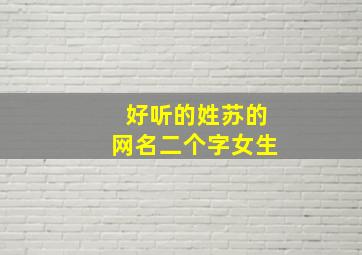 好听的姓苏的
网名二个字女生